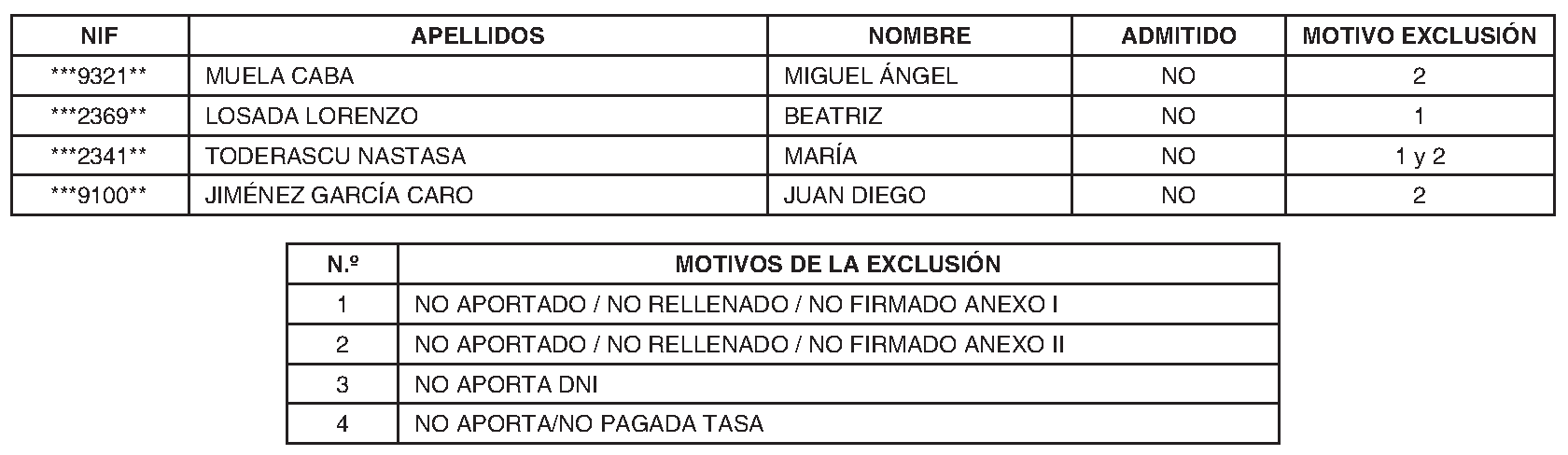 | NIF | APELLIDOS | NOMBRE | ADMITIDO | MOTIVO EXCLUSIÓN |
|---|---|---|---|---|
| ***9321** | MUELA CABA | MIGUEL ÁNGEL | NO | 2 |
| ***2369** | LOSADA LORENZO | BEATRIZ | NO | 1 |
| ***2341** | TODERASCU NASTASA | MARÍA | NO | 1 y 2 |
| ***9100** | JIMÉNEZ GARCÍA CARO | JUAN DIEGO | NO | 2 |

| N.º | MOTIVOS DE LA EXCLUSIÓN |
|---|---|
| 1 | NO APORTADO / NO RELLENADO / NO FIRMADO ANEXO I |
| 2 | NO APORTADO / NO RELLENADO / NO FIRMADO ANEXO II |
| 3 | NO APORTA DNI |
| 4 | NO APORTA/NO PAGADA TASA |